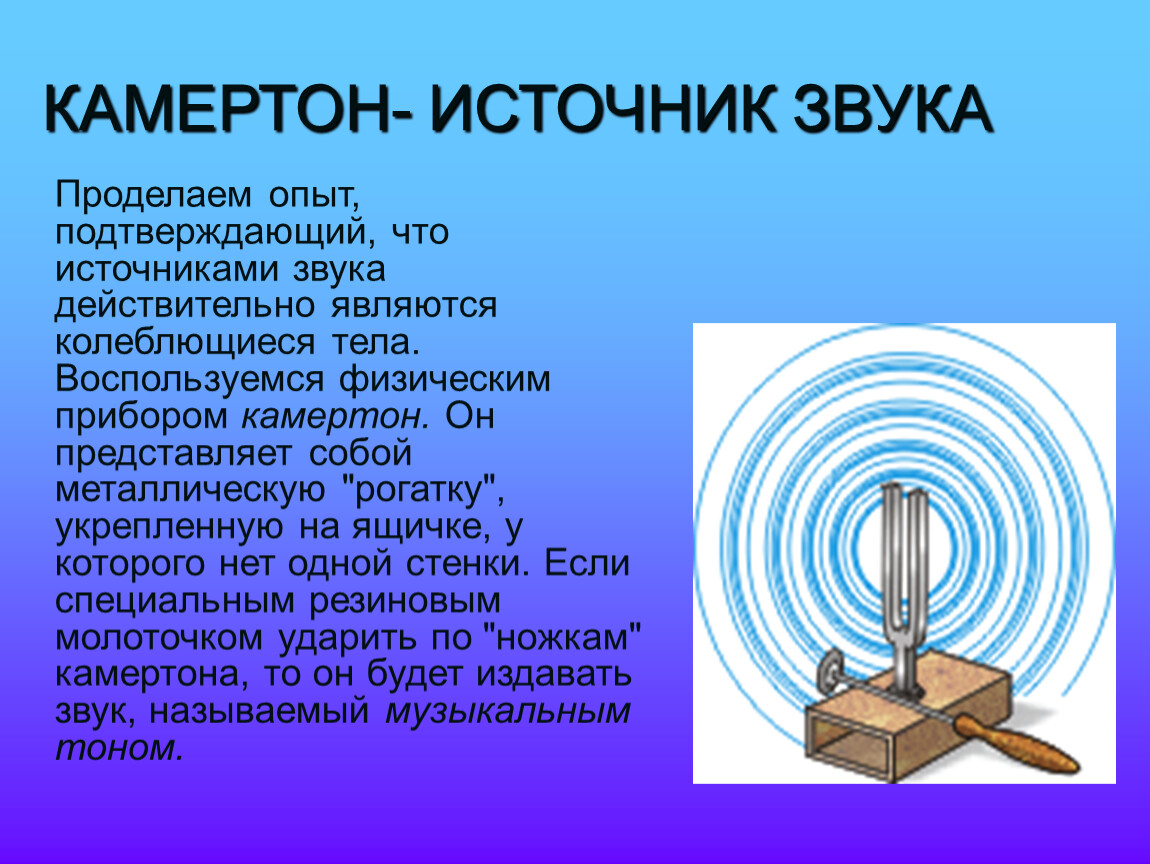 КАМЕРТОН- ИСТОЧНИК ЗВУКА

Проделаем опыт, подтверждающий, что источниками звука действительно являются колеблющиеся тела. Воспользуемся физическим прибором камертон. Он представляет собой металлическую "рогатку", укрепленную на ящичке, у которого нет одной стенки. Если специальным резиновым молоточком ударить по "ножкам" камертона, то он будет издавать звук, называемый музыкальным тоном.